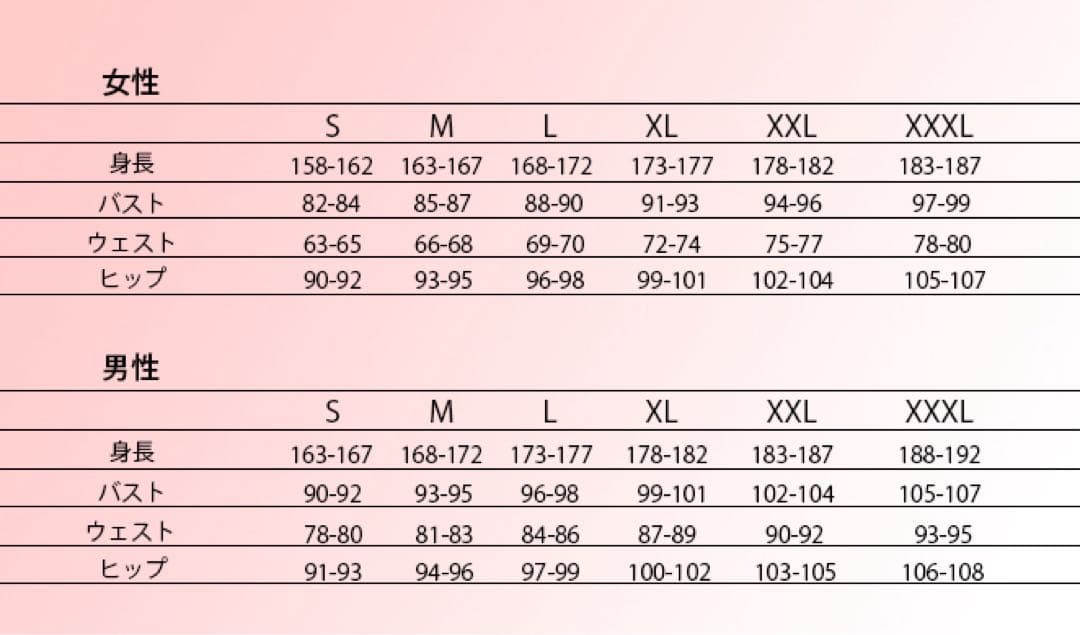 女性

| | S | M | L | XL | XXL | XXXL |
|---|---|---|---|---|---|---|
| 身長 | 158-162 | 163-167 | 168-172 | 173-177 | 178-182 | 183-187 |
| バスト | 82-84 | 85-87 | 88-90 | 91-93 | 94-96 | 97-99 |
| ウェスト | 63-65 | 66-68 | 69-70 | 72-74 | 75-77 | 78-80 |
| ヒップ | 90-92 | 93-95 | 96-98 | 99-101 | 102-104 | 105-107 |

男性

| | S | M | L | XL | XXL | XXXL |
|---|---|---|---|---|---|---|
| 身長 | 163-167 | 168-172 | 173-177 | 178-182 | 183-187 | 188-192 |
| バスト | 90-92 | 93-95 | 96-98 | 99-101 | 102-104 | 105-107 |
| ウェスト | 78-80 | 81-83 | 84-86 | 87-89 | 90-92 | 93-95 |
| ヒップ | 91-93 | 94-96 | 97-99 | 100-102 | 103-105 | 106-108 |